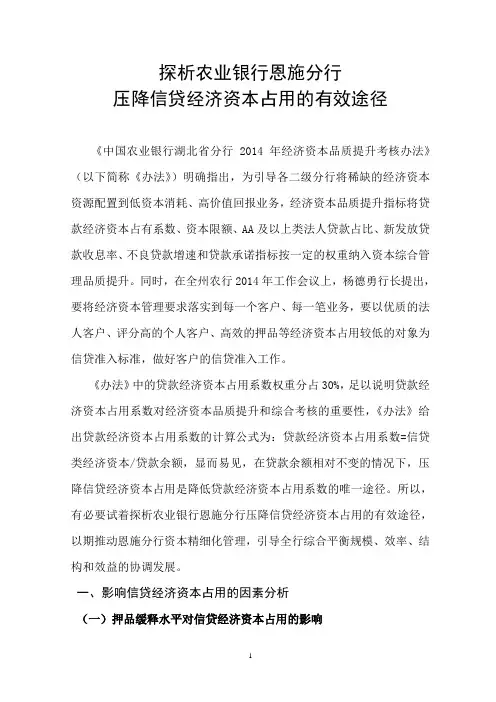 探析农业银行恩施分行
压降信贷经济资本占用的有效途径

《中国农业银行湖北省分行 2014 年经济资本品质提升考核办法》（以下简称《办法》）明确指出，为引导各二级分行将稀缺的经济资本资源配置到低资本消耗、高价值回报业务，经济资本品质提升指标将贷款经济资本占有系数、资本限额、AA 及以上类法人贷款占比、新发放贷款收息率、不良贷款增速和贷款承诺指标按一定的权重纳入资本综合管理品质提升。同时，在全州农行 2014 年工作会议上，杨德勇行长提出，要将经济资本管理要求落实到每一个客户、每一笔业务，要以优质的法人客户、评分高的个人客户、高效的押品等经济资本占用较低的对象为信贷准入标准，做好客户的信贷准入工作。

《办法》中的贷款经济资本占用系数权重分占 30%，足以说明贷款经济资本占用系数对经济资本品质提升和综合考核的重要性，《办法》给出贷款经济资本占用系数的计算公式为：贷款经济资本占用系数=信贷类经济资本/贷款余额，显而易见，在贷款余额相对不变的情况下，压降信贷经济资本占用是降低贷款经济资本占用系数的唯一途径。所以，有必要试着探析农业银行恩施分行压降信贷经济资本占用的有效途径，以期推动恩施分行资本精细化管理，引导全行综合平衡规模、效率、结构和效益的协调发展。

一、影响信贷经济资本占用的因素分析

（一）押品缓释水平对信贷经济资本占用的影响

1